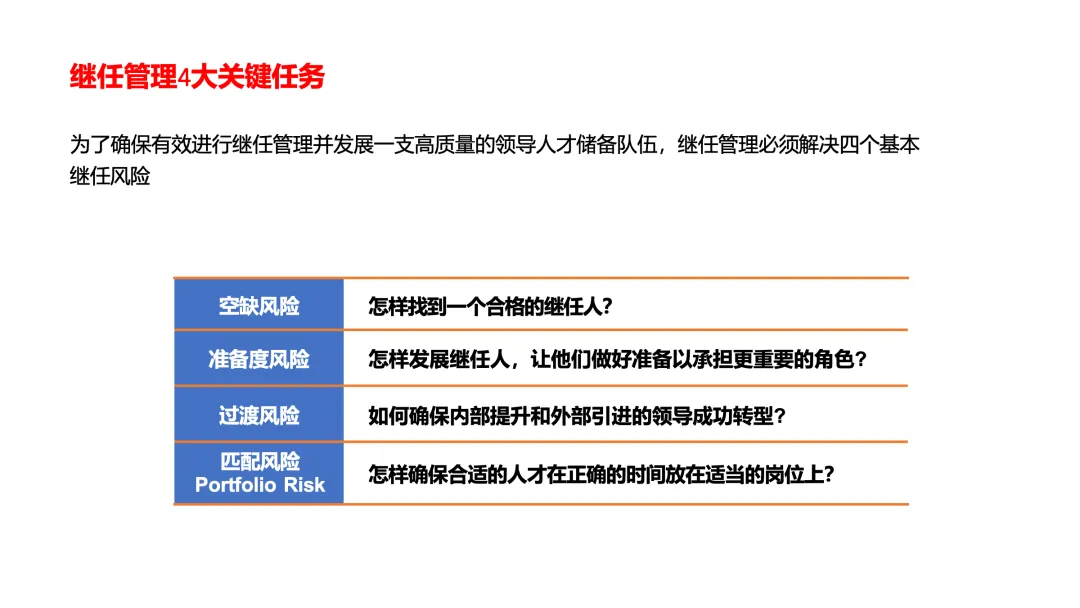 继任管理4大关键任务

为了确保有效进行继任管理并发展一支高质量的领导人才储备队伍，继任管理必须解决四个基本继任风险

| 空缺风险 | 怎样找到一个合格的继任人？ |
|---|---|
| 准备度风险 | 怎样发展继任人，让他们做好准备以承担更重要的角色？ |
| 过渡风险 | 如何确保内部提升和外部引进的领导成功转型？ |
| 匹配风险 Portfolio Risk | 怎样确保合适的人才在正确的时间放在适当的岗位上？ |